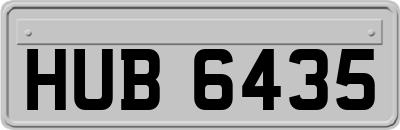 HUB 6435